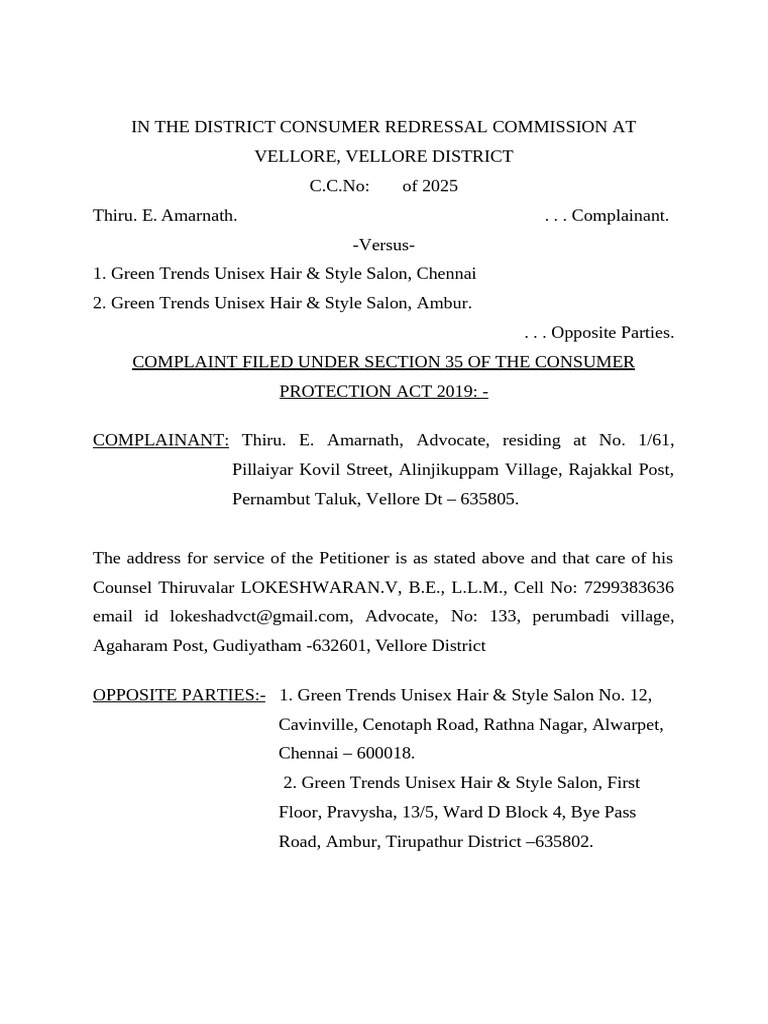 IN THE DISTRICT CONSUMER REDRESSAL COMMISSION AT VELLORE, VELLORE DISTRICT

C.C.No: of 2025

Thiru. E. Amarnath. . . . Complainant.

-Versus-

1. Green Trends Unisex Hair & Style Salon, Chennai
2. Green Trends Unisex Hair & Style Salon, Ambur.

. . . Opposite Parties.

COMPLAINT FILED UNDER SECTION 35 OF THE CONSUMER PROTECTION ACT 2019: -

COMPLAINANT: Thiru. E. Amarnath, Advocate, residing at No. 1/61, Pillaiyar Kovil Street, Alinjikuppam Village, Rajakkal Post, Pernambut Taluk, Vellore Dt – 635805.

The address for service of the Petitioner is as stated above and that care of his Counsel Thiruvalar LOKESHWARAN.V, B.E., L.L.M., Cell No: 7299383636 email id lokeshadvct@gmail.com, Advocate, No: 133, perumbadi village, Agaharam Post, Gudiyatham -632601, Vellore District

OPPOSITE PARTIES:- 1. Green Trends Unisex Hair & Style Salon No. 12, Cavinville, Cenotaph Road, Rathna Nagar, Alwarpet, Chennai – 600018.

2. Green Trends Unisex Hair & Style Salon, First Floor, Pravysha, 13/5, Ward D Block 4, Bye Pass Road, Ambur, Tirupathur District –635802.